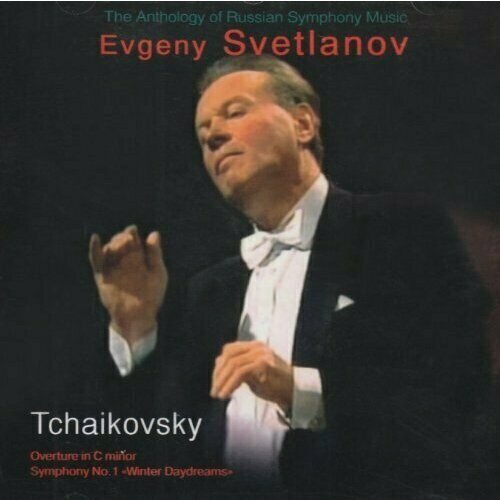 The Anthology of Russian Symphony Music
Evgeny Svetlanov

Tchaikovsky

Overture in C minor
Symphony No. 1 «Winter Daydreams»